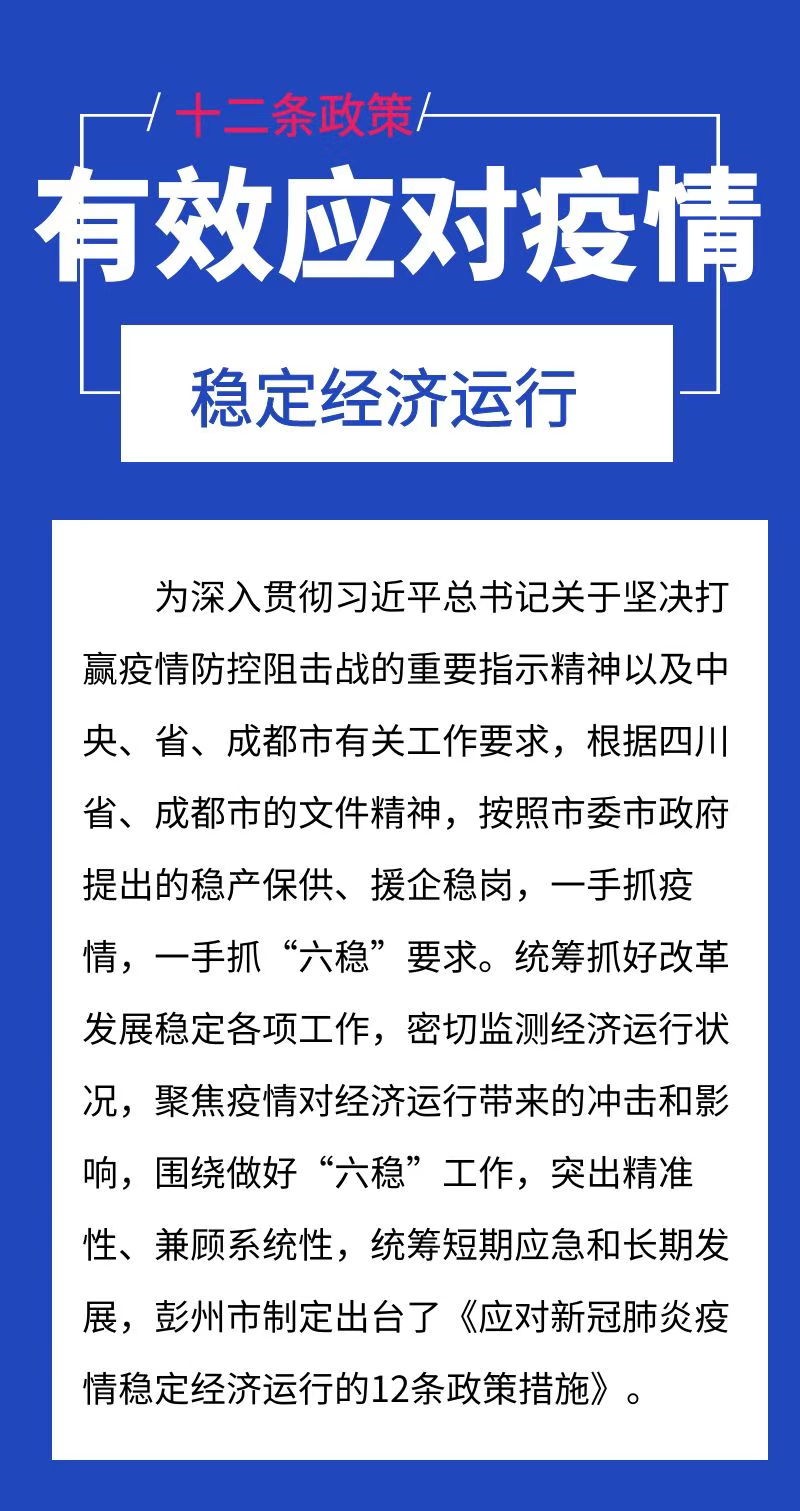 十二条政策

有效应对疫情

稳定经济运行

为深入贯彻习近平总书记关于坚决打赢疫情防控阻击战的重要指示精神以及中央、省、成都市有关工作要求，根据四川省、成都市的文件精神，按照市委市政府提出的稳产保供、援企稳岗，一手抓疫情，一手抓“六稳”要求。统筹抓好改革发展稳定各项工作，密切监测经济运行状况，聚焦疫情对经济运行带来的冲击和影响，围绕做好“六稳”工作，突出精准性、兼顾系统性，统筹短期应急和长期发展，彭州市制定出台了《应对新冠肺炎疫情稳定经济运行的12条政策措施》。